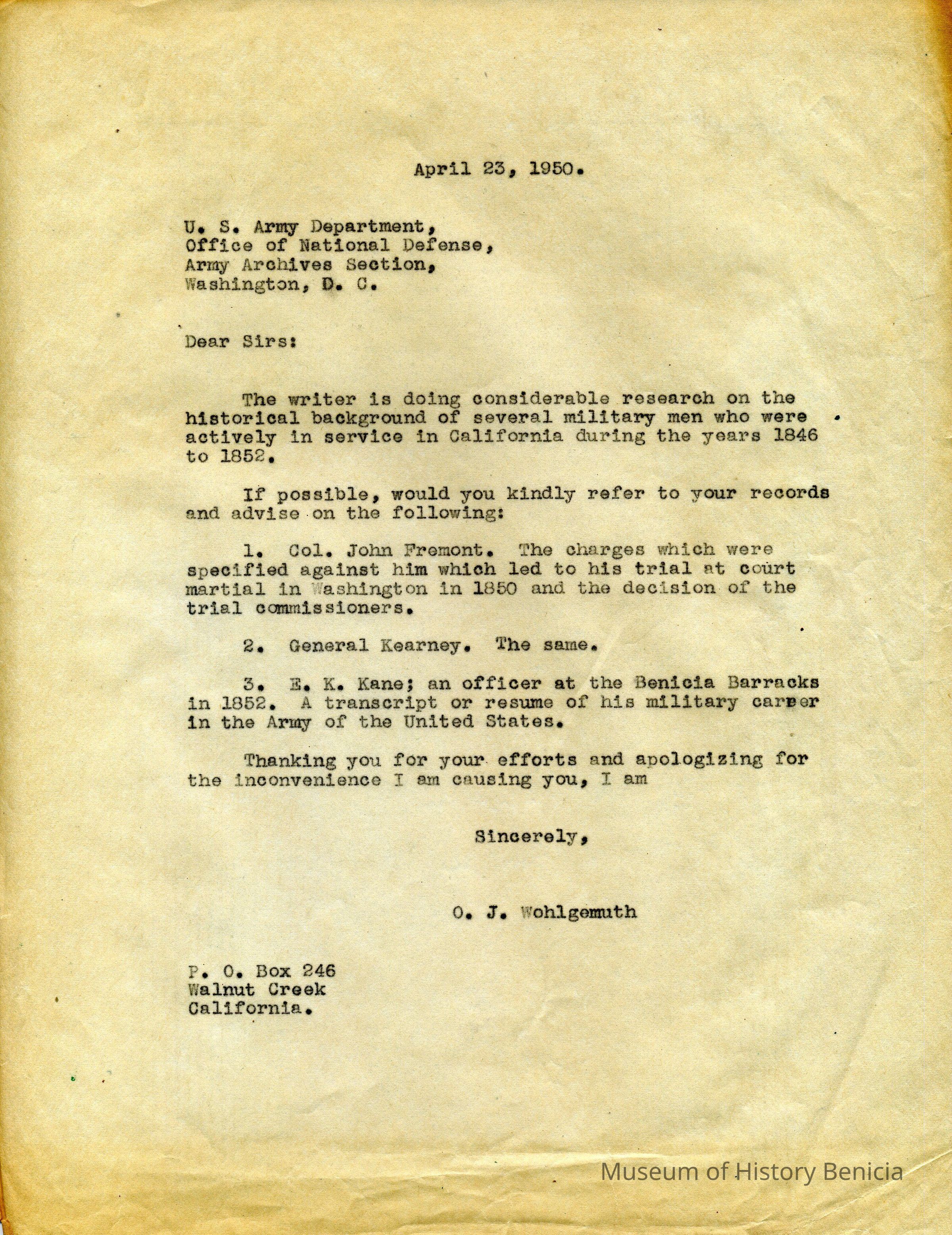 April 23, 1950.

U. S. Army Department,
Office of National Defense,
Army Archives Section,
Washington, D. C.

Dear Sirs:

The writer is doing considerable research on the historical background of several military men who were actively in service in California during the years 1846 to 1852.

If possible, would you kindly refer to your records and advise on the following:

1. Col. John Fremont. The charges which were specified against him which led to his trial at court martial in Washington in 1850 and the decision of the trial commissioners.

2. General Kearney. The same.

3. E. K. Kane; an officer at the Benicia Barracks in 1852. A transcript or resume of his military career in the Army of the United States.

Thanking you for your efforts and apologizing for the inconvenience I am causing you, I am

Sincerely,

O. J. Wohlgemuth

P. O. Box 246
Walnut Creek
California.

Museum of History Benicia